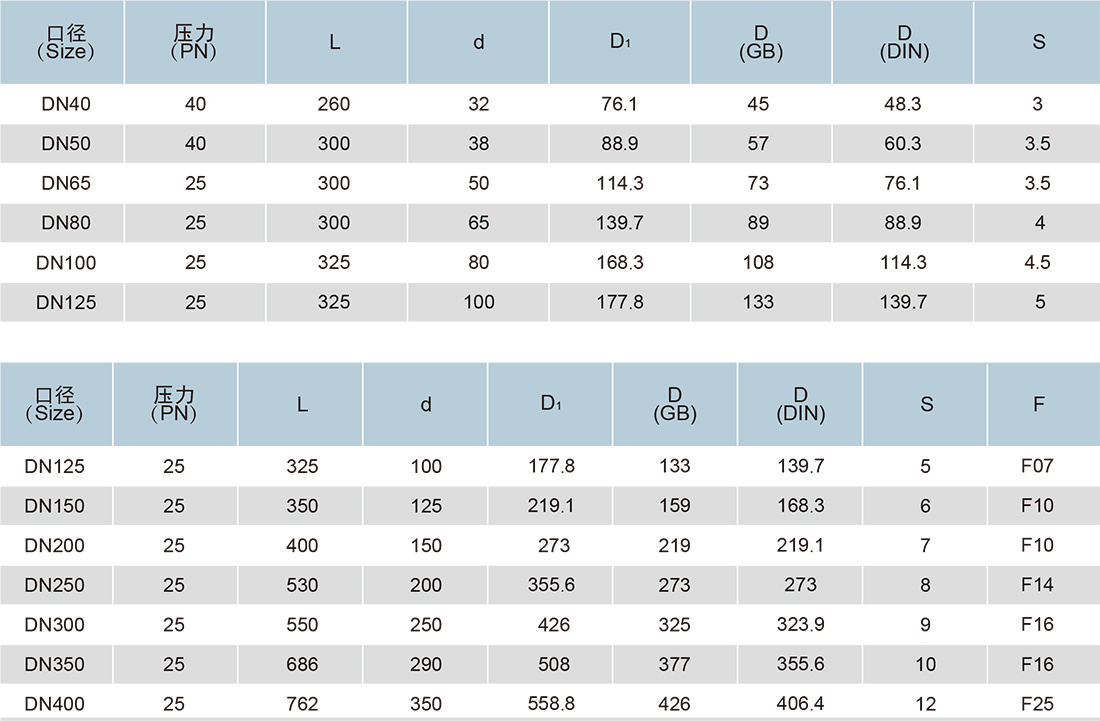 | 口径 (Size) | 压力 (PN) | L | d | $D_1$ | D (GB) | D (DIN) | S |
|---|---|---|---|---|---|---|---|
| DN40 | 40 | 260 | 32 | 76.1 | 45 | 48.3 | 3 |
| DN50 | 40 | 300 | 38 | 88.9 | 57 | 60.3 | 3.5 |
| DN65 | 25 | 300 | 50 | 114.3 | 73 | 76.1 | 3.5 |
| DN80 | 25 | 300 | 65 | 139.7 | 89 | 88.9 | 4 |
| DN100 | 25 | 325 | 80 | 168.3 | 108 | 114.3 | 4.5 |
| DN125 | 25 | 325 | 100 | 177.8 | 133 | 139.7 | 5 |

| 口径 (Size) | 压力 (PN) | L | d | $D_1$ | D (GB) | D (DIN) | S | F |
|---|---|---|---|---|---|---|---|---|
| DN125 | 25 | 325 | 100 | 177.8 | 133 | 139.7 | 5 | F07 |
| DN150 | 25 | 350 | 125 | 219.1 | 159 | 168.3 | 6 | F10 |
| DN200 | 25 | 400 | 150 | 273 | 219 | 219.1 | 7 | F10 |
| DN250 | 25 | 530 | 200 | 355.6 | 273 | 273 | 8 | F14 |
| DN300 | 25 | 550 | 250 | 426 | 325 | 323.9 | 9 | F16 |
| DN350 | 25 | 686 | 290 | 508 | 377 | 355.6 | 10 | F16 |
| DN400 | 25 | 762 | 350 | 558.8 | 426 | 406.4 | 12 | F25 |